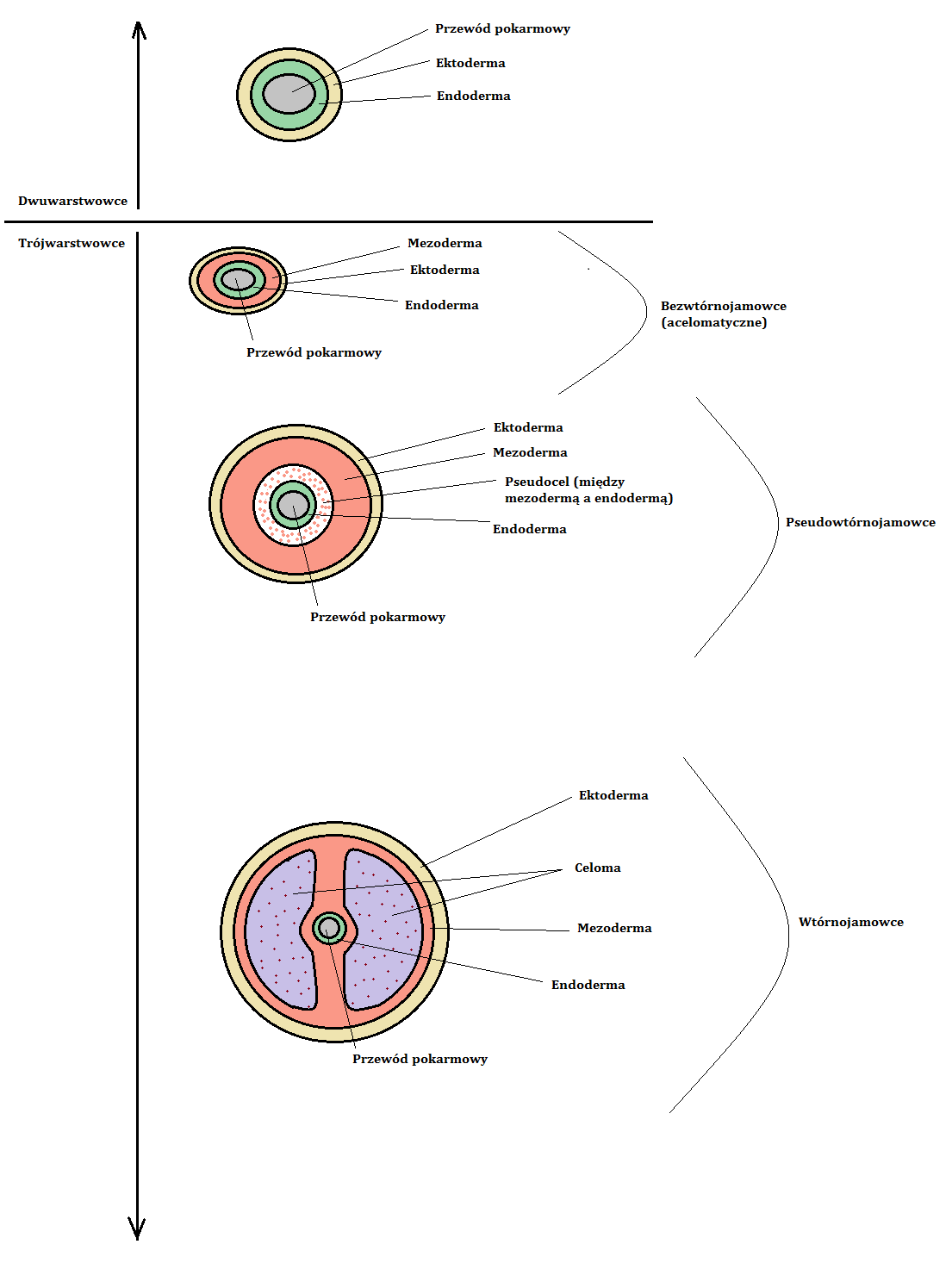 Przewód pokarmowy
Ektoderma
Endoderma

Dwuwarstwowce

Trójwarstwowce

Mezoderma
Ektoderma
Endoderma
Przewód pokarmowy

Bezwtórnojamowce (acelomatyczne)

Ektoderma
Mezoderma
Pseudocel (między mezodermą a endodermą)
Endoderma
Przewód pokarmowy

Pseudowtórnojamowce

Ektoderma
Celoma
Mezoderma
Endoderma
Przewód pokarmowy

Wtórnojamowce